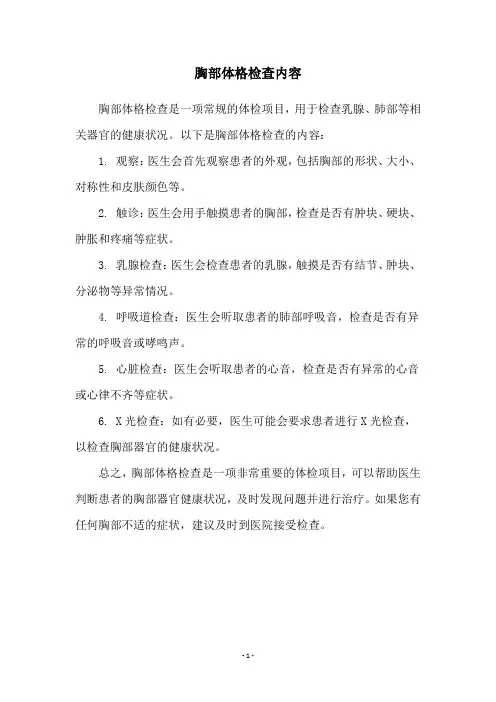 胸部体格检查内容

胸部体格检查是一项常规的体检项目，用于检查乳腺、肺部等相关器官的健康状况。以下是胸部体格检查的内容：

1. 观察：医生会首先观察患者的外观，包括胸部的形状、大小、对称性和皮肤颜色等。

2. 触诊：医生会用手触摸患者的胸部，检查是否有肿块、硬块、肿胀和疼痛等症状。

3. 乳腺检查：医生会检查患者的乳腺，触摸是否有结节、肿块、分泌物等异常情况。

4. 呼吸道检查：医生会听取患者的肺部呼吸音，检查是否有异常的呼吸音或哮鸣声。

5. 心脏检查：医生会听取患者的心音，检查是否有异常的心音或心律不齐等症状。

6. X光检查：如有必要，医生可能会要求患者进行X光检查，以检查胸部器官的健康状况。

总之，胸部体格检查是一项非常重要的体检项目，可以帮助医生判断患者的胸部器官健康状况，及时发现问题并进行治疗。如果您有任何胸部不适的症状，建议及时到医院接受检查。

- 1 -